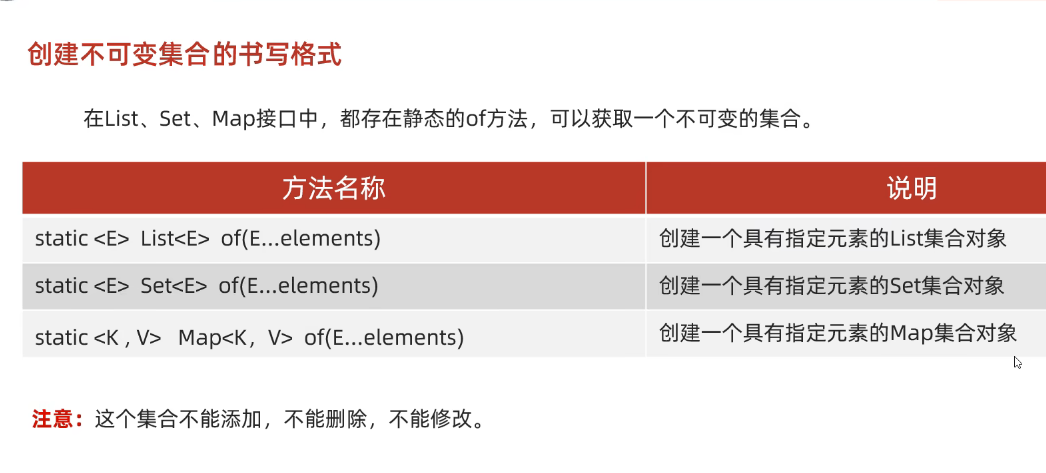 创建不可变集合的书写格式

在List、Set、Map接口中，都存在静态的of方法，可以获取一个不可变的集合。

| 方法名称 | 说明 |
|---|---|
| static <E> List<E> of(E...elements) | 创建一个具有指定元素的List集合对象 |
| static <E> Set<E> of(E...elements) | 创建一个具有指定元素的Set集合对象 |
| static <K , V> Map<K，V> of(E...elements) | 创建一个具有指定元素的Map集合对象 |

注意：这个集合不能添加，不能删除，不能修改。